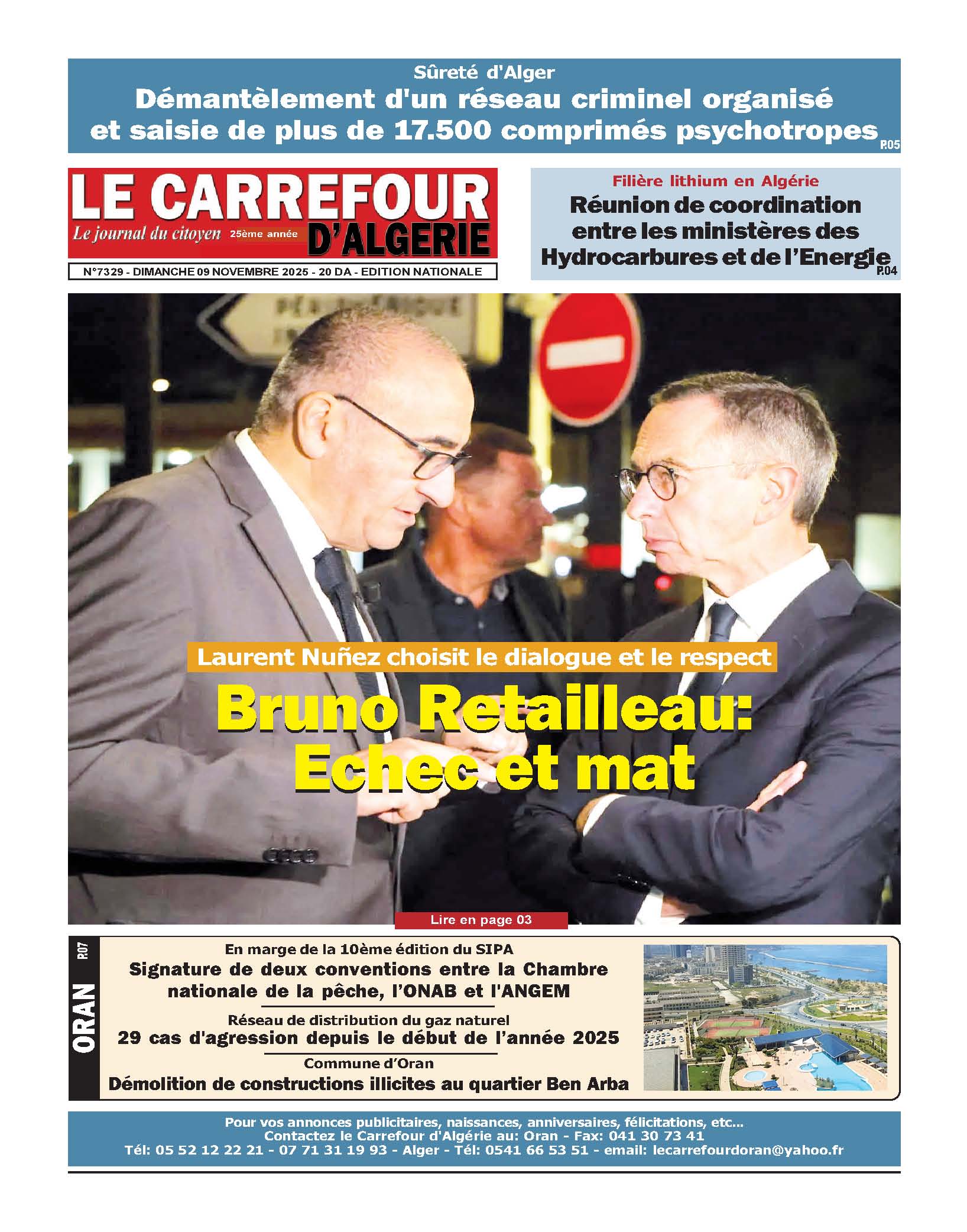 Sûreté d'Alger
Démantèlement d'un réseau criminel organisé et saisie de plus de 17.500 comprimés psychotropes P.05

LE CARREFOUR D'ALGERIE
Le journal du citoyen 25ème année
N°7329 - DIMANCHE 09 NOVEMBRE 2025 - 20 DA - EDITION NATIONALE

Filière lithium en Algérie
Réunion de coordination entre les ministères des Hydrocarbures et de l'Energie P.04

Laurent Nuñez choisit le dialogue et le respect
Bruno Retailleau: Echec et mat
Lire en page 03

ORAN P.07
En marge de la 10ème édition du SIPA
Signature de deux conventions entre la Chambre nationale de la pêche, l'ONAB et l'ANGEM
Réseau de distribution du gaz naturel
29 cas d'agression depuis le début de l'année 2025
Commune d'Oran
Démolition de constructions illicites au quartier Ben Arba

Pour vos annonces publicitaires, naissances, anniversaires, félicitations, etc...
Contactez le Carrefour d'Algérie au: Oran - Fax: 041 30 73 41
Tél: 05 52 12 22 21 - 07 71 31 19 93 - Alger - Tél: 0541 66 53 51 - email: lecarrefourdoran@yahoo.fr